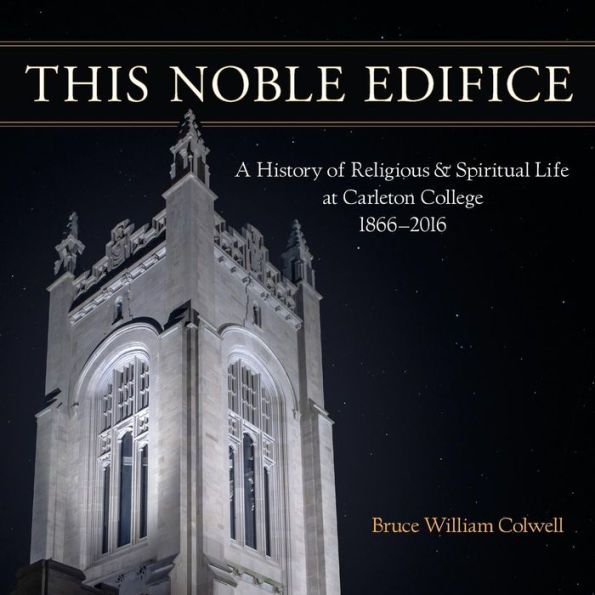 THIS NOBLE EDIFICE

A History of Religious & Spiritual Life at Carleton College 1866–2016

Bruce William Colwell